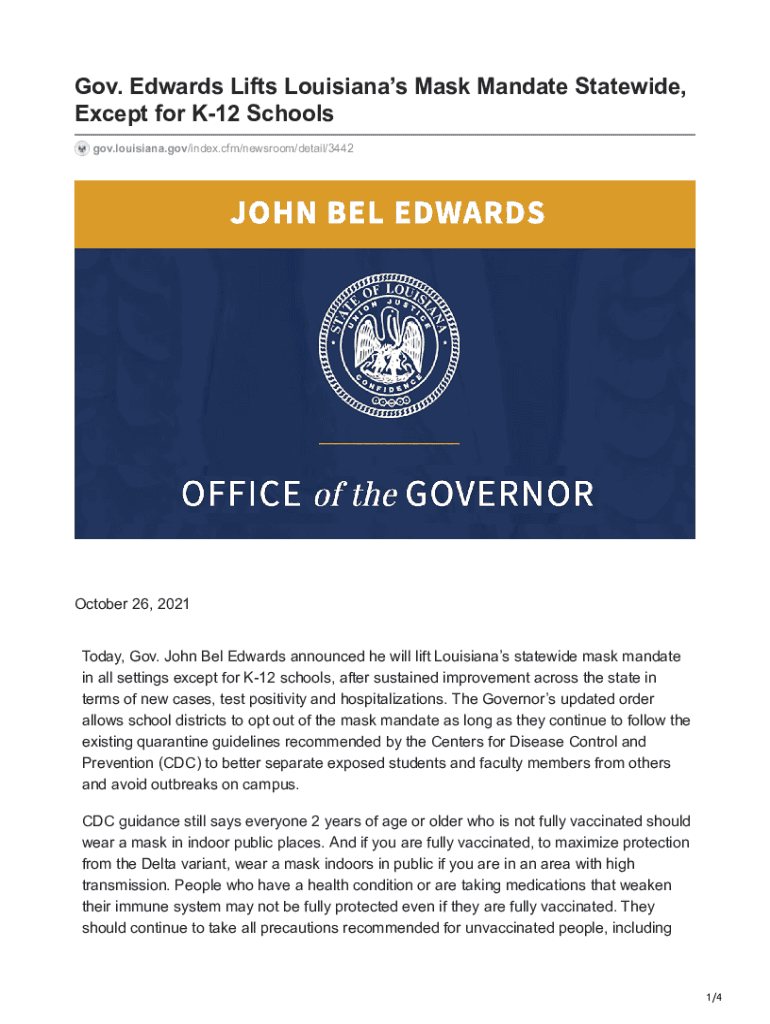 Gov. Edwards Lifts Louisiana's Mask Mandate Statewide, Except for K-12 Schools

gov.louisiana.gov/index.cfm/newsroom/detail/3442

JOHN BEL EDWARDS

STATE OF LOUISIANA
UNION JUSTICE
CONFIDENCE

OFFICE of the GOVERNOR

October 26, 2021

Today, Gov. John Bel Edwards announced he will lift Louisiana's statewide mask mandate in all settings except for K-12 schools, after sustained improvement across the state in terms of new cases, test positivity and hospitalizations. The Governor's updated order allows school districts to opt out of the mask mandate as long as they continue to follow the existing quarantine guidelines recommended by the Centers for Disease Control and Prevention (CDC) to better separate exposed students and faculty members from others and avoid outbreaks on campus.

CDC guidance still says everyone 2 years of age or older who is not fully vaccinated should wear a mask in indoor public places. And if you are fully vaccinated, to maximize protection from the Delta variant, wear a mask indoors in public if you are in an area with high transmission. People who have a health condition or are taking medications that weaken their immune system may not be fully protected even if they are fully vaccinated. They should continue to take all precautions recommended for unvaccinated people, including

1/4